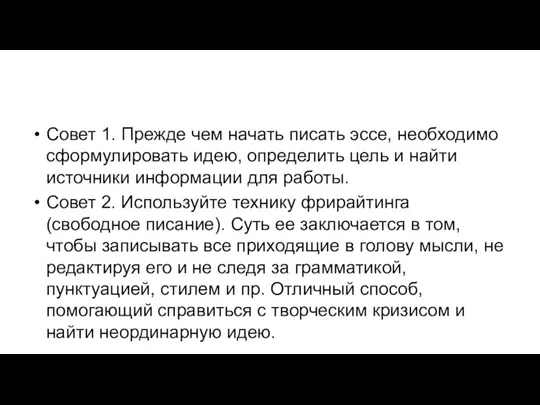 • Совет 1. Прежде чем начать писать эссе, необходимо сформулировать идею, определить цель и найти источники информации для работы.

• Совет 2. Используйте технику фрирайтинга (свободное писание). Суть ее заключается в том, чтобы записывать все приходящие в голову мысли, не редактируя его и не следя за грамматикой, пунктуацией, стилем и пр. Отличный способ, помогающий справиться с творческим кризисом и найти неординарную идею.